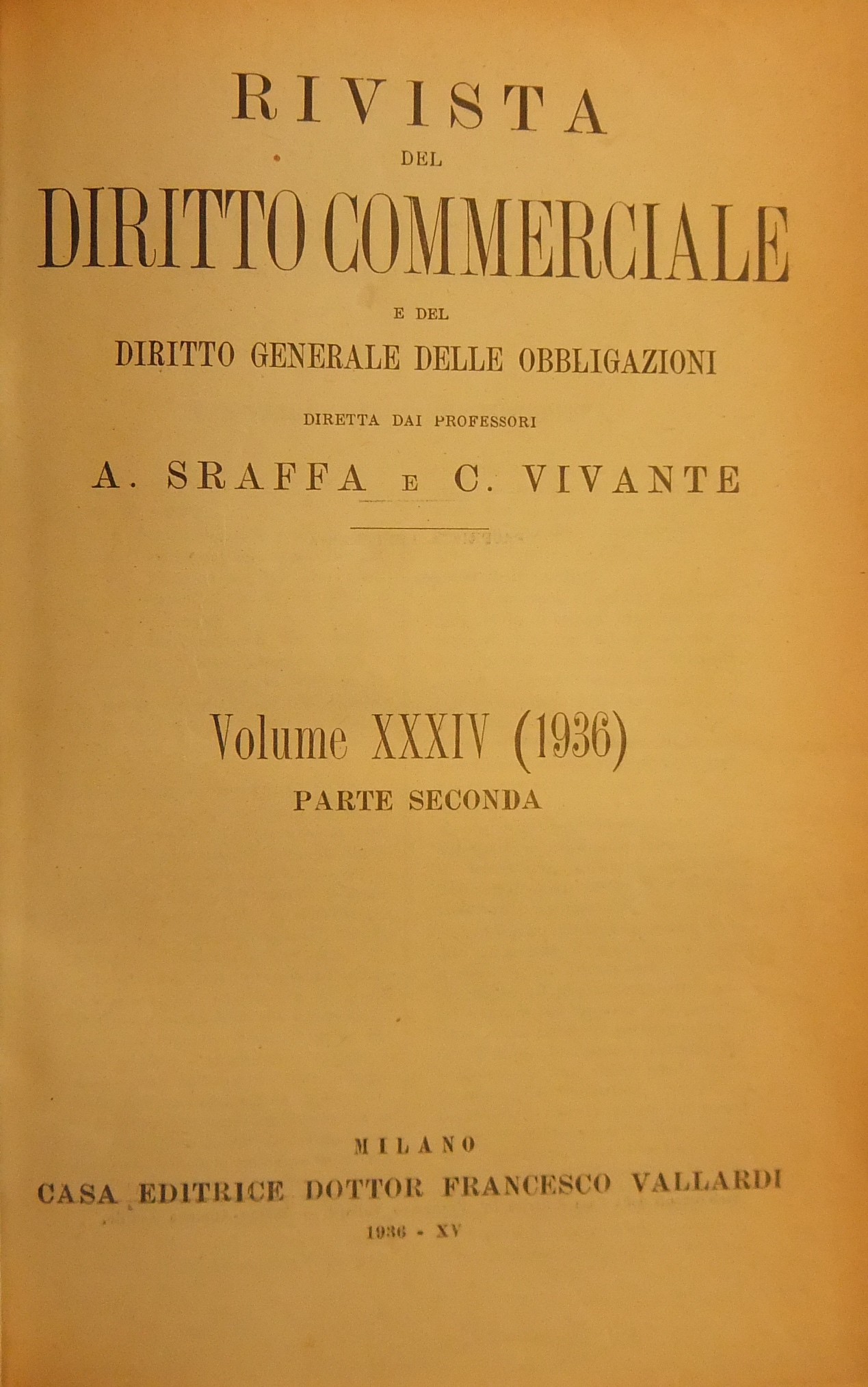 RIVISTA
DEL
DIRITTO COMMERCIALE
E DEL
DIRITTO GENERALE DELLE OBBLIGAZIONI
DIRETTA DAI PROFESSORI
A. SRAFFA E C. VIVANTE

Volume XXXIV (1936)
PARTE SECONDA

MILANO
CASA EDITRICE DOTTOR FRANCESCO VALLARDI
1936 - XV